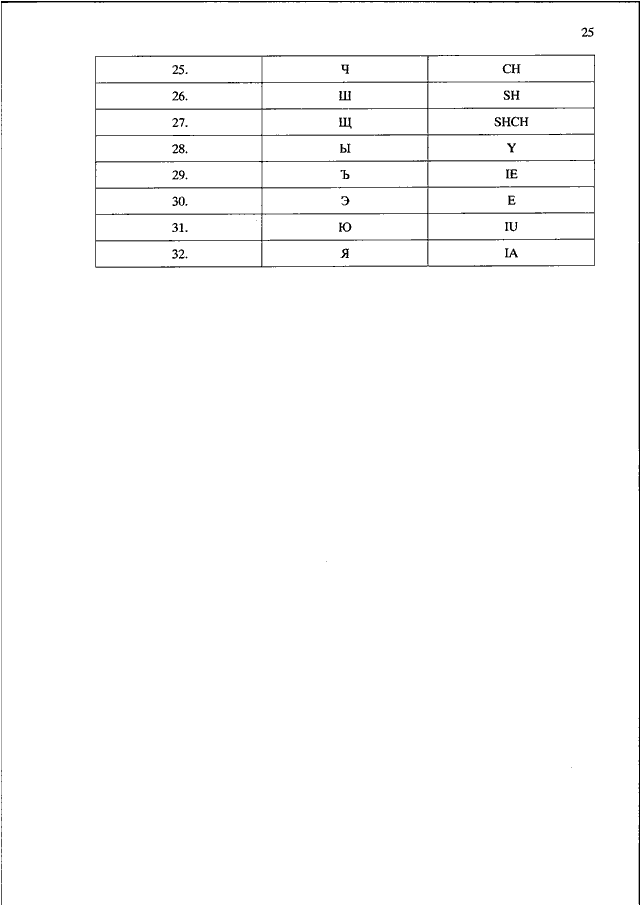 25

| 25. | Ч | CH |
|---|---|---|
| 26. | Ш | SH |
| 27. | Щ | SHCH |
| 28. | Ы | Y |
| 29. | Ъ | IE |
| 30. | Э | E |
| 31. | Ю | IU |
| 32. | Я | IA |